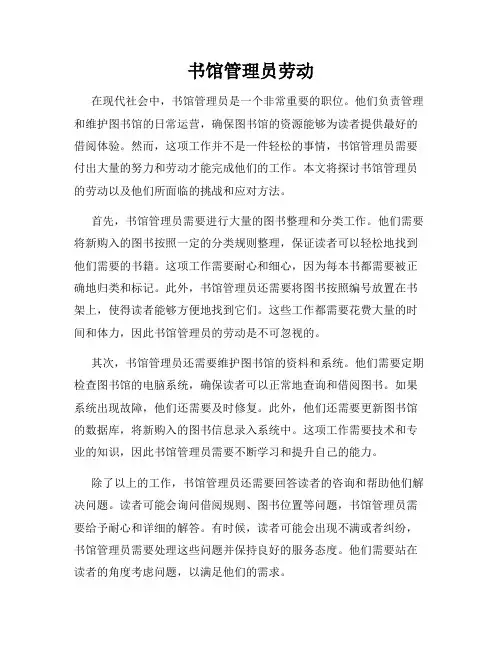 书馆管理员劳动

在现代社会中，书馆管理员是一个非常重要的职位。他们负责管理和维护图书馆的日常运营，确保图书馆的资源能够为读者提供最好的借阅体验。然而，这项工作并不是一件轻松的事情，书馆管理员需要付出大量的努力和劳动才能完成他们的工作。本文将探讨书馆管理员的劳动以及他们所面临的挑战和应对方法。

首先，书馆管理员需要进行大量的图书整理和分类工作。他们需要将新购入的图书按照一定的分类规则整理，保证读者可以轻松地找到他们需要的书籍。这项工作需要耐心和细心，因为每本书都需要被正确地归类和标记。此外，书馆管理员还需要将图书按照编号放置在书架上，使得读者能够方便地找到它们。这些工作都需要花费大量的时间和体力，因此书馆管理员的劳动是不可忽视的。

其次，书馆管理员还需要维护图书馆的资料和系统。他们需要定期检查图书馆的电脑系统，确保读者可以正常地查询和借阅图书。如果系统出现故障，他们还需要及时修复。此外，他们还需要更新图书馆的数据库，将新购入的图书信息录入系统中。这项工作需要技术和专业的知识，因此书馆管理员需要不断学习和提升自己的能力。

除了以上的工作，书馆管理员还需要回答读者的咨询和帮助他们解决问题。读者可能会询问借阅规则、图书位置等问题，书馆管理员需要给予耐心和详细的解答。有时候，读者可能会出现不满或者纠纷，书馆管理员需要处理这些问题并保持良好的服务态度。他们需要站在读者的角度考虑问题，以满足他们的需求。